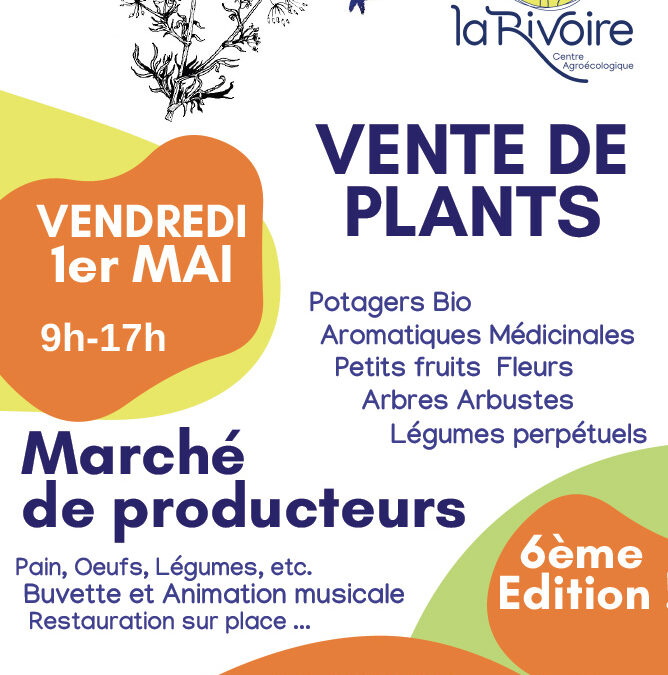 laRivoire
Centre Agroécologique

VENTE DE PLANTS

VENDREDI 1er MAI

9h-17h

Potagers Bio
Aromatiques Médicinales
Petits fruits Fleurs
Arbres Arbustes
Légumes perpétuels

Marché de producteurs

Pain, Oeufs, Légumes, etc.
Buvette et Animation musicale
Restauration sur place ...

6ème Edition !